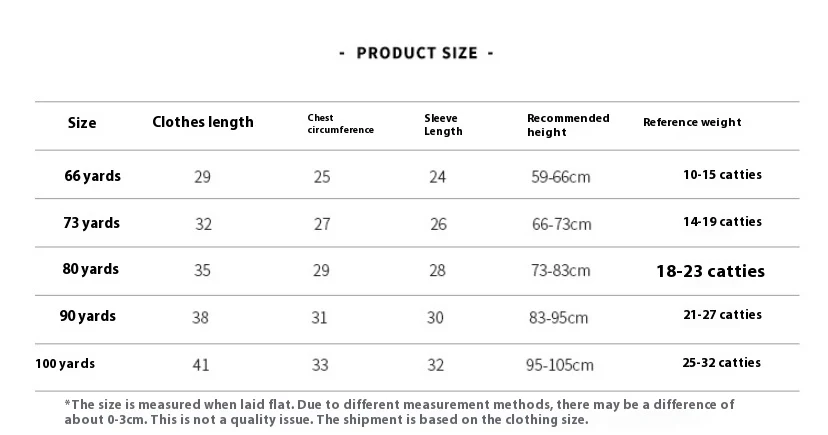 - PRODUCT SIZE -

| Size | Clothes length | Chest circumference | Sleeve Length | Recommended height | Reference weight |
|---|---|---|---|---|---|
| 66 yards | 29 | 25 | 24 | 59-66cm | 10-15 catties |
| 73 yards | 32 | 27 | 26 | 66-73cm | 14-19 catties |
| 80 yards | 35 | 29 | 28 | 73-83cm | 18-23 catties |
| 90 yards | 38 | 31 | 30 | 83-95cm | 21-27 catties |
| 100 yards | 41 | 33 | 32 | 95-105cm | 25-32 catties |

*The size is measured when laid flat. Due to different measurement methods, there may be a difference of about 0-3cm. This is not a quality issue. The shipment is based on the clothing size.